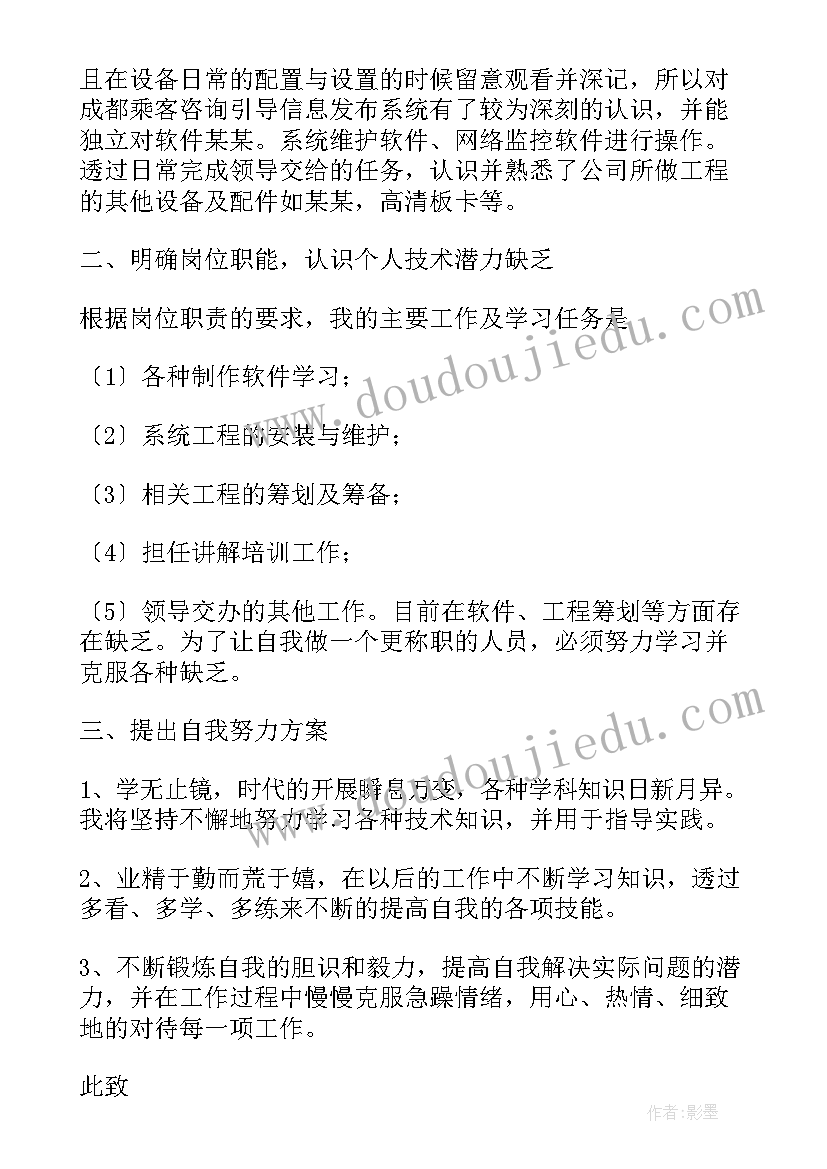 且在设备日常的配置与设置的时候留意观看并深记，所以对成都乘客咨询引导信息发布系统有了较为深刻的认识，并能独立对软件某某。系统维护软件、网络监控软件进行操作。透过日常完成领导交给的任务，认识并熟悉了公司所做工程的其他设备及配件如某某，高清板卡等。

二、明确岗位职能，认识个人技术潜力缺乏

根据岗位职责的要求，我的主要工作及学习任务是

〔1〕各种制作软件学习；

〔2〕系统工程的安装与维护；

〔3〕相关工程的筹划及筹备；

〔4〕担任讲解培训工作；

〔5〕领导交办的其他工作。目前在软件、工程筹划等方面存在缺乏。为了让自我做一个更称职的人员，必须努力学习并克服各种缺乏。

三、提出自我努力方案

1、学无止镜，时代的开展瞬息万变，各种学科知识日新月异。我将坚持不懈地努力学习各种技术知识，并用于指导实践。

2、业精于勤而荒于嬉，在以后的工作中不断学习知识，透过多看、多学、多练来不断的提高自我的各项技能。

3、不断锻炼自我的胆识和毅力，提高自我解决实际问题的潜力，并在工作过程中慢慢克服急躁情绪，用心、热情、细致地的对待每一项工作。

此致

www.doudoujiedu.com

www.doudoujiedu.com

作者:影墨